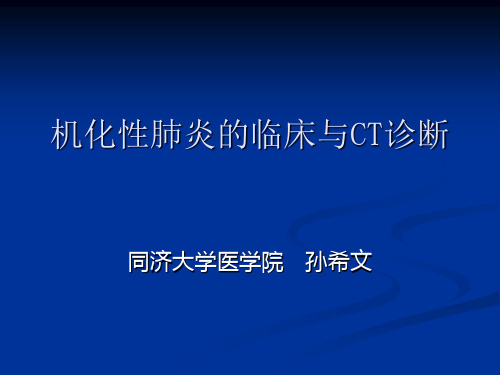 机化性肺炎的临床与CT诊断

同济大学医学院　孙希文